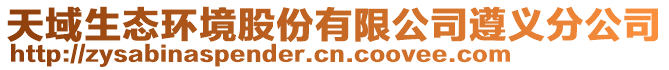 天域生态环境股份有限公司遵义分公司
http://zysabinaspender.cn.coovee.com